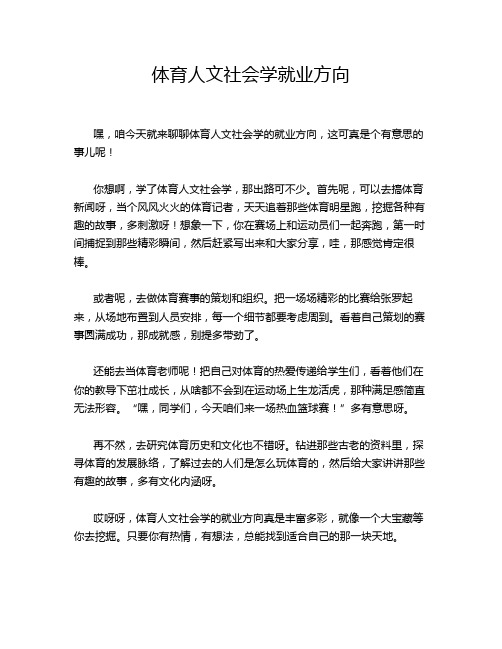 体育人文社会学就业方向

嘿，咱今天就来聊聊体育人文社会学的就业方向，这可真是个有意思的事儿呢！

你想啊，学了体育人文社会学，那出路可不少。首先呢，可以去搞体育新闻呀，当个风风火火的体育记者，天天追着那些体育明星跑，挖掘各种有趣的故事，多刺激呀！想象一下，你在赛场上和运动员们一起奔跑，第一时间捕捉到那些精彩瞬间，然后赶紧写出来和大家分享，哇，那感觉肯定很棒。

或者呢，去做体育赛事的策划和组织。把一场场精彩的比赛给张罗起来，从场地布置到人员安排，每一个细节都要考虑周到。看着自己策划的赛事圆满成功，那成就感，别提多带劲了。

还能去当体育老师呢！把自己对体育的热爱传递给学生们，看着他们在你的教导下茁壮成长，从啥都不会到在运动场上生龙活虎，那种满足感简直无法形容。“嘿，同学们，今天咱们来一场热血篮球赛！”多有意思呀。

再不然，去研究体育历史和文化也不错呀。钻进那些古老的资料里，探寻体育的发展脉络，了解过去的人们是怎么玩体育的，然后给大家讲讲那些有趣的故事，多有文化内涵呀。

哎呀呀，体育人文社会学的就业方向真是丰富多彩，就像一个大宝藏等你去挖掘。只要你有热情，有想法，总能找到适合自己的那一块天地。